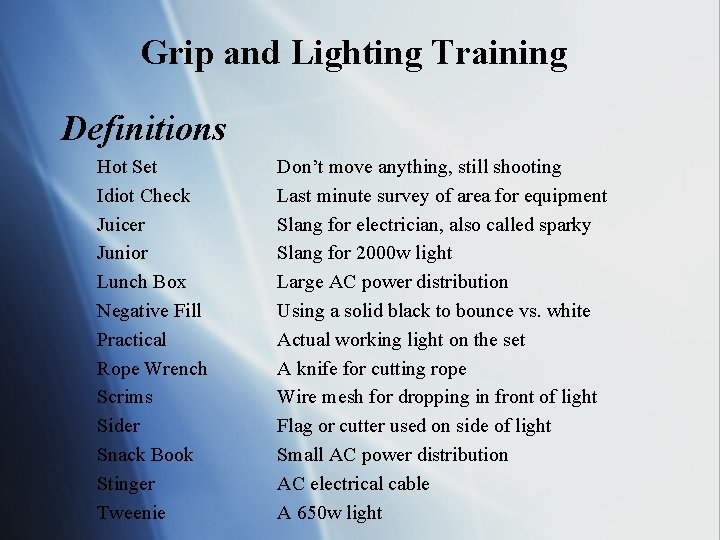 Grip and Lighting Training

Definitions

Hot Set Don't move anything, still shooting
Idiot Check Last minute survey of area for equipment
Juicer Slang for electrician, also called sparky
Junior Slang for 2000w light
Lunch Box Large AC power distribution
Negative Fill Using a solid black to bounce vs. white
Practical Actual working light on the set
Rope Wrench A knife for cutting rope
Scrims Wire mesh for dropping in front of light
Sider Flag or cutter used on side of light
Snack Book Small AC power distribution
Stinger AC electrical cable
Tweenie A 650w light